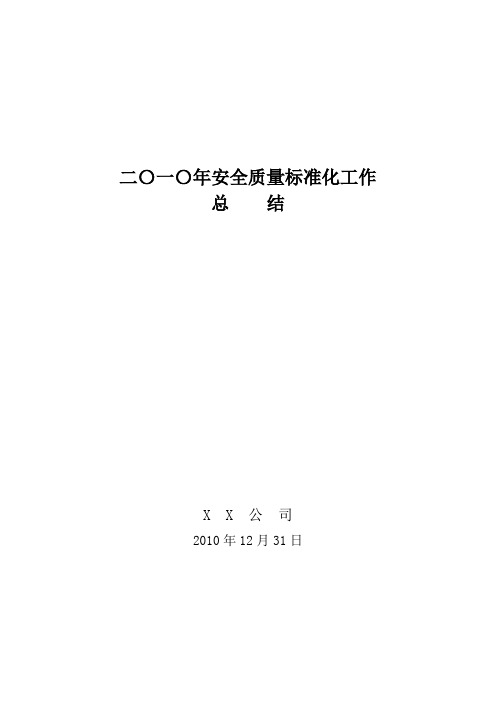 二〇一〇年安全质量标准化工作
总　　结

X X 公 司
2010 年 12 月 31 日